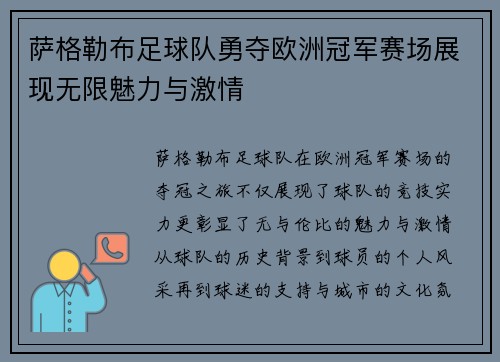 萨格勒布足球队勇夺欧洲冠军赛场展现无限魅力与激情

萨格勒布足球队在欧洲冠军赛场的夺冠之旅不仅展现了球队的竞技实力更彰显了无与伦比的魅力与激情从球队的历史背景到球员的个人风采再到球迷的支持与城市的文化氛